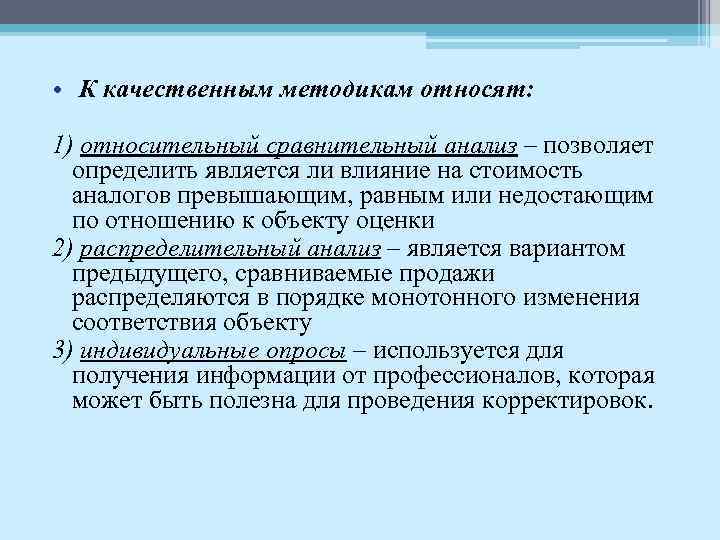 • К качественным методикам относят:

1) относительный сравнительный анализ – позволяет определить является ли влияние на стоимость аналогов превышающим, равным или недостающим по отношению к объекту оценки

2) распределительный анализ – является вариантом предыдущего, сравниваемые продажи распределяются в порядке монотонного изменения соответствия объекту

3) индивидуальные опросы – используется для получения информации от профессионалов, которая может быть полезна для проведения корректировок.